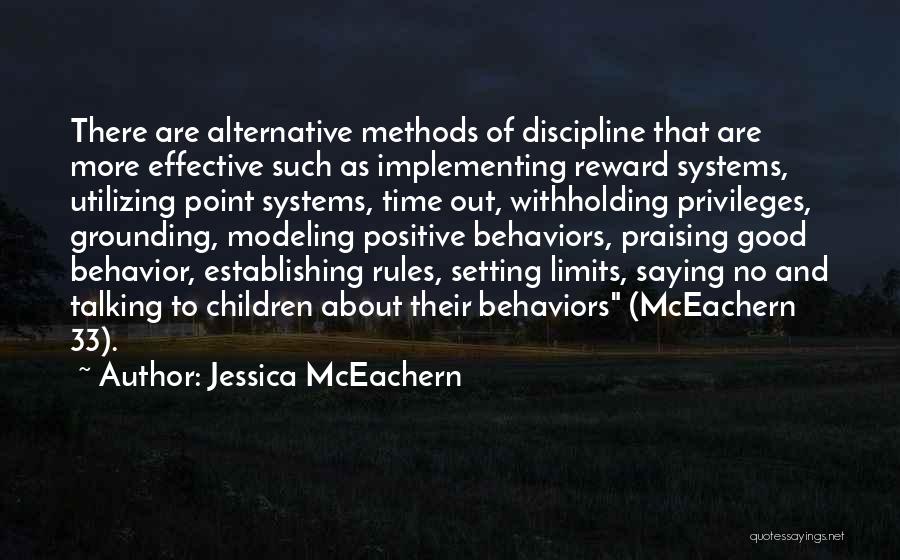 There are alternative methods of discipline that are more effective such as implementing reward systems, utilizing point systems, time out, withholding privileges, grounding, modeling positive behaviors, praising good behavior, establishing rules, setting limits, saying no and talking to children about their behaviors" (McEachern 33).

~ Author: Jessica McEachern

quotessayings.net